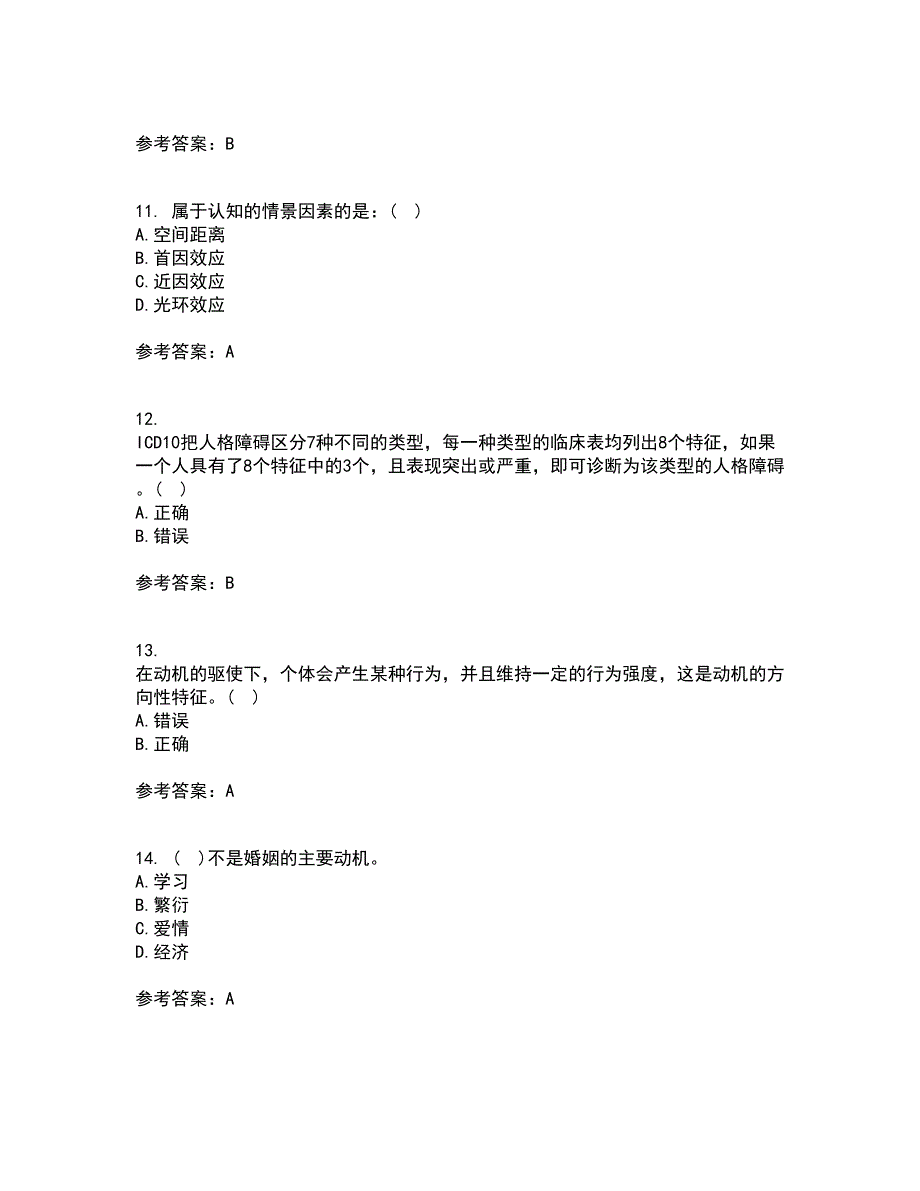 参考答案：B

11. 属于认知的情景因素的是：（ ）
A.空间距离
B.首因效应
C.近因效应
D.光环效应

参考答案：A

12.
ICD10把人格障碍区分7种不同的类型，每一种类型的临床表均列出8个特征，如果一个人具有了8个特征中的3个，且表现突出或严重，即可诊断为该类型的人格障碍。（ ）
A.正确
B.错误

参考答案：B

13.
在动机的驱使下，个体会产生某种行为，并且维持一定的行为强度，这是动机的方向性特征。（ ）
A.错误
B.正确

参考答案：A

14. （ ）不是婚姻的主要动机。
A.学习
B.繁衍
C.爱情
D.经济

参考答案：A